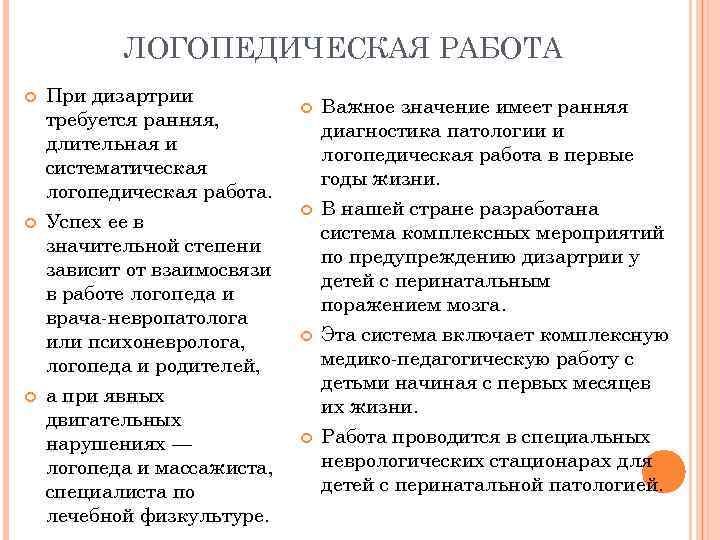 ЛОГОПЕДИЧЕСКАЯ РАБОТА

При дизартрии требуется ранняя, длительная и систематическая логопедическая работа.

Успех ее в значительной степени зависит от взаимосвязи в работе логопеда и врача-невропатолога или психоневролога, логопеда и родителей,

а при явных двигательных нарушениях — логопеда и массажиста, специалиста по лечебной физкультуре.

Важное значение имеет ранняя диагностика патологии и логопедическая работа в первые годы жизни.

В нашей стране разработана система комплексных мероприятий по предупреждению дизартрии у детей с перинатальным поражением мозга.

Эта система включает комплексную медико-педагогическую работу с детьми начиная с первых месяцев их жизни.

Работа проводится в специальных неврологических стационарах для детей с перинатальной патологией.